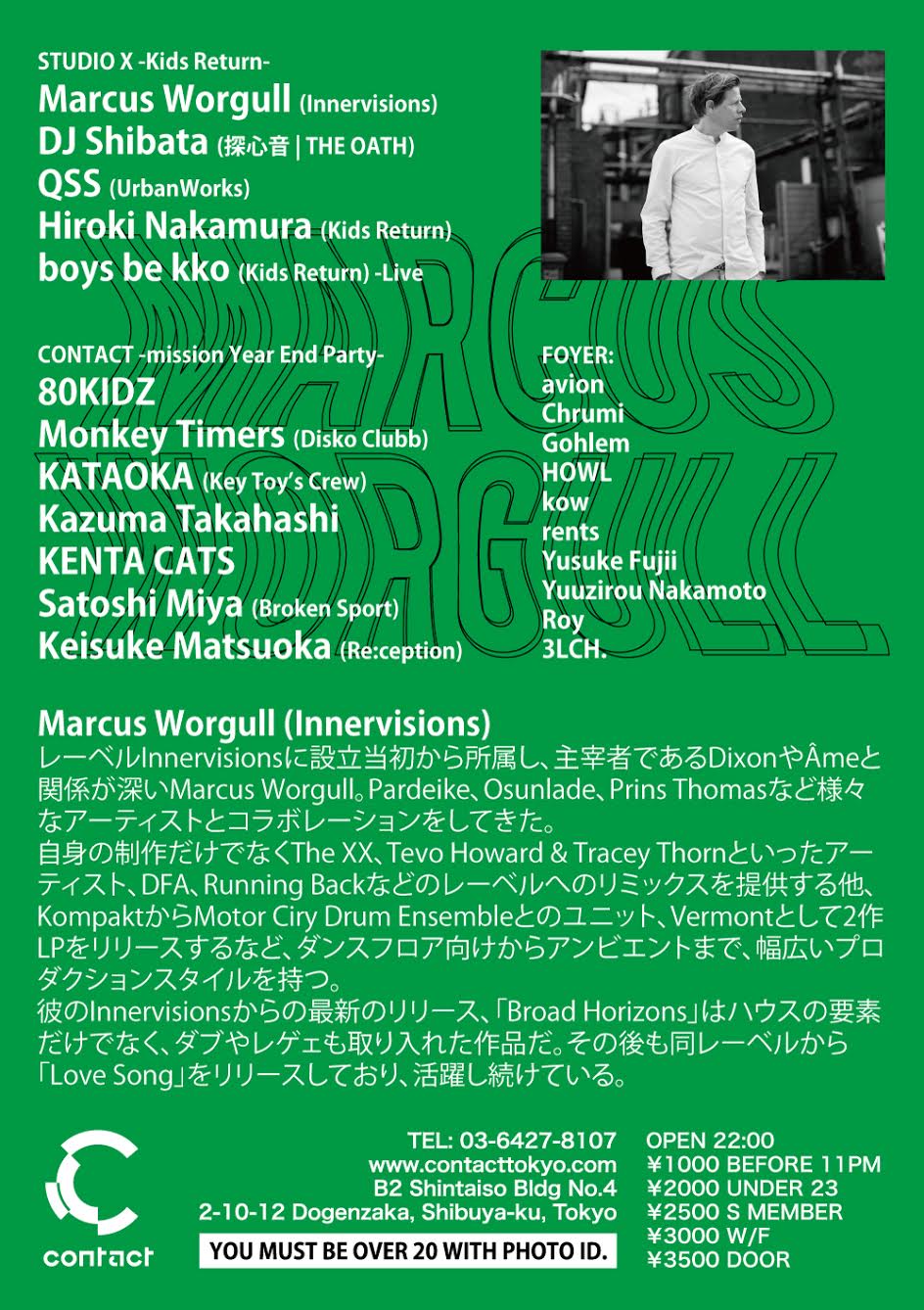 STUDIO X -Kids Return-
Marcus Worgull (Innervisions)
DJ Shibata (探心音 | THE OATH)
QSS (UrbanWorks)
Hiroki Nakamura (Kids Return)
boys be kko (Kids Return) -Live

MARCUS WORGULL

CONTACT -mission Year End Party-
80KIDZ
Monkey Timers (Disko Clubb)
KATAOKA (Key Toy's Crew)
Kazuma Takahashi
KENTA CATS
Satoshi Miya (Broken Sport)
Keisuke Matsuoka (Re:ception)

FOYER:
avion
Chrumi
Gohlem
HOWL
kow
rents
Yusuke Fujii
Yuuzirou Nakamoto
Roy
3LCH.

Marcus Worgull (Innervisions)
レーベルInnervisionsに設立当初から所属し、主宰者であるDixonやÂmeと関係が深いMarcus Worgull。Pardeike、Osunlade、Prins Thomasなど様々なアーティストとコラボレーションをしてきた。
自身の制作だけでなくThe XX、Tevo Howard & Tracey Thornといったアーティスト、DFA、Running Backなどのレーベルへのリミックスを提供する他、KompaktからMotor Ciry Drum Ensembleとのユニット、Vermontとして2作LPをリリースするなど、ダンスフロア向けからアンビエントまで、幅広いプロダクションスタイルを持つ。
彼のInnervisionsからの最新のリリース、「Broad Horizons」はハウスの要素だけでなく、ダブやレゲェも取り入れた作品だ。その後も同レーベルから「Love Song」をリリースしており、活躍し続けている。

contact

TEL: 03-6427-8107
www.contacttokyo.com
B2 Shintaiso Bldg No.4
2-10-12 Dogenzaka, Shibuya-ku, Tokyo
YOU MUST BE OVER 20 WITH PHOTO ID.

OPEN 22:00
¥1000 BEFORE 11PM
¥2000 UNDER 23
¥2500 S MEMBER
¥3000 W/F
¥3500 DOOR